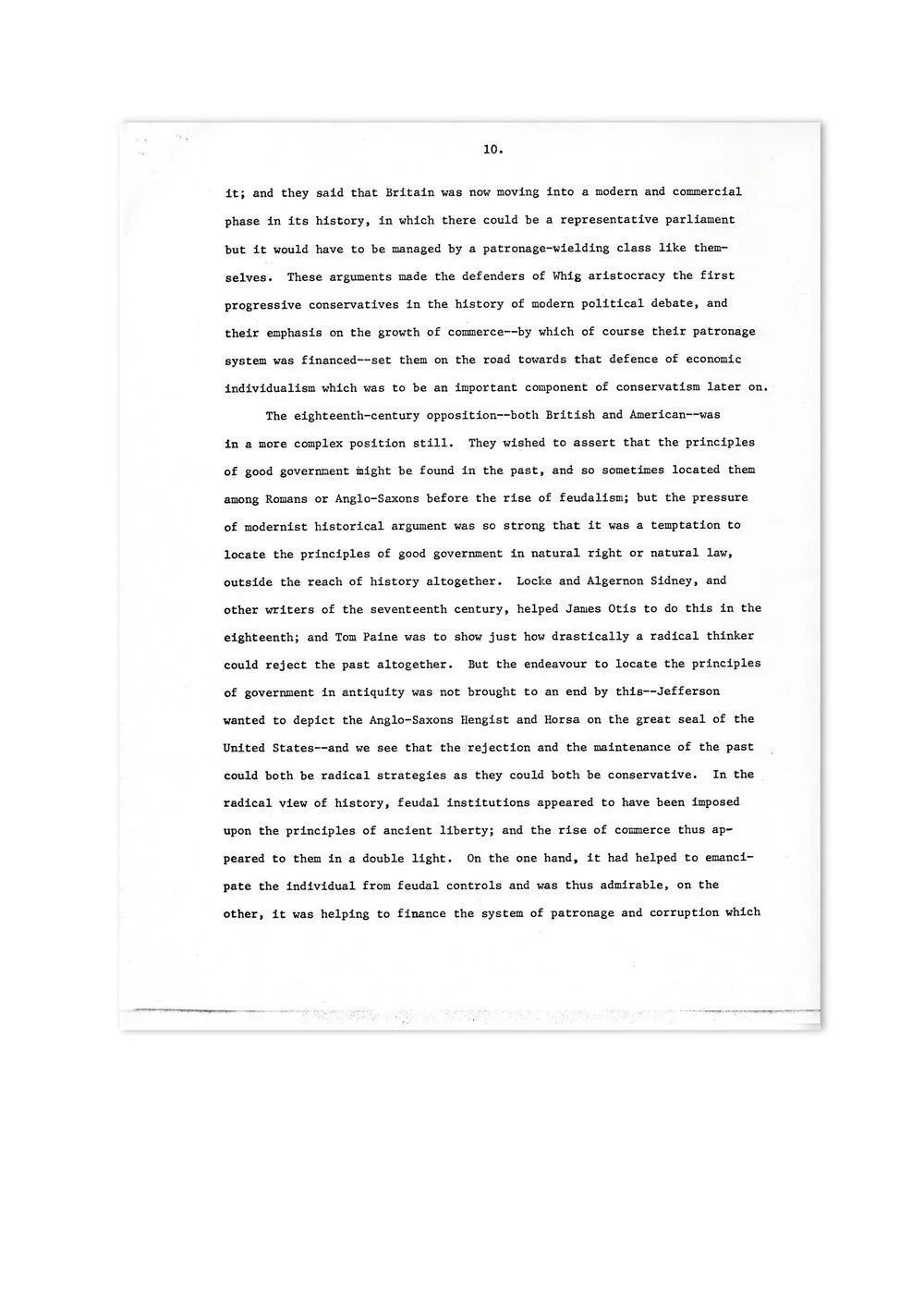 10.

it; and they said that Britain was now moving into a modern and commercial phase in its history, in which there could be a representative parliament but it would have to be managed by a patronage-wielding class like themselves. These arguments made the defenders of Whig aristocracy the first progressive conservatives in the history of modern political debate, and their emphasis on the growth of commerce--by which of course their patronage system was financed--set them on the road towards that defence of economic individualism which was to be an important component of conservatism later on.

The eighteenth-century opposition--both British and American--was in a more complex position still. They wished to assert that the principles of good government might be found in the past, and so sometimes located them among Romans or Anglo-Saxons before the rise of feudalism; but the pressure of modernist historical argument was so strong that it was a temptation to locate the principles of good government in natural right or natural law, outside the reach of history altogether. Locke and Algernon Sidney, and other writers of the seventeenth century, helped James Otis to do this in the eighteenth; and Tom Paine was to show just how drastically a radical thinker could reject the past altogether. But the endeavour to locate the principles of government in antiquity was not brought to an end by this--Jefferson wanted to depict the Anglo-Saxons Hengist and Horsa on the great seal of the United States--and we see that the rejection and the maintenance of the past could both be radical strategies as they could both be conservative. In the radical view of history, feudal institutions appeared to have been imposed upon the principles of ancient liberty; and the rise of commerce thus appeared to them in a double light. On the one hand, it had helped to emancipate the individual from feudal controls and was thus admirable, on the other, it was helping to finance the system of patronage and corruption which